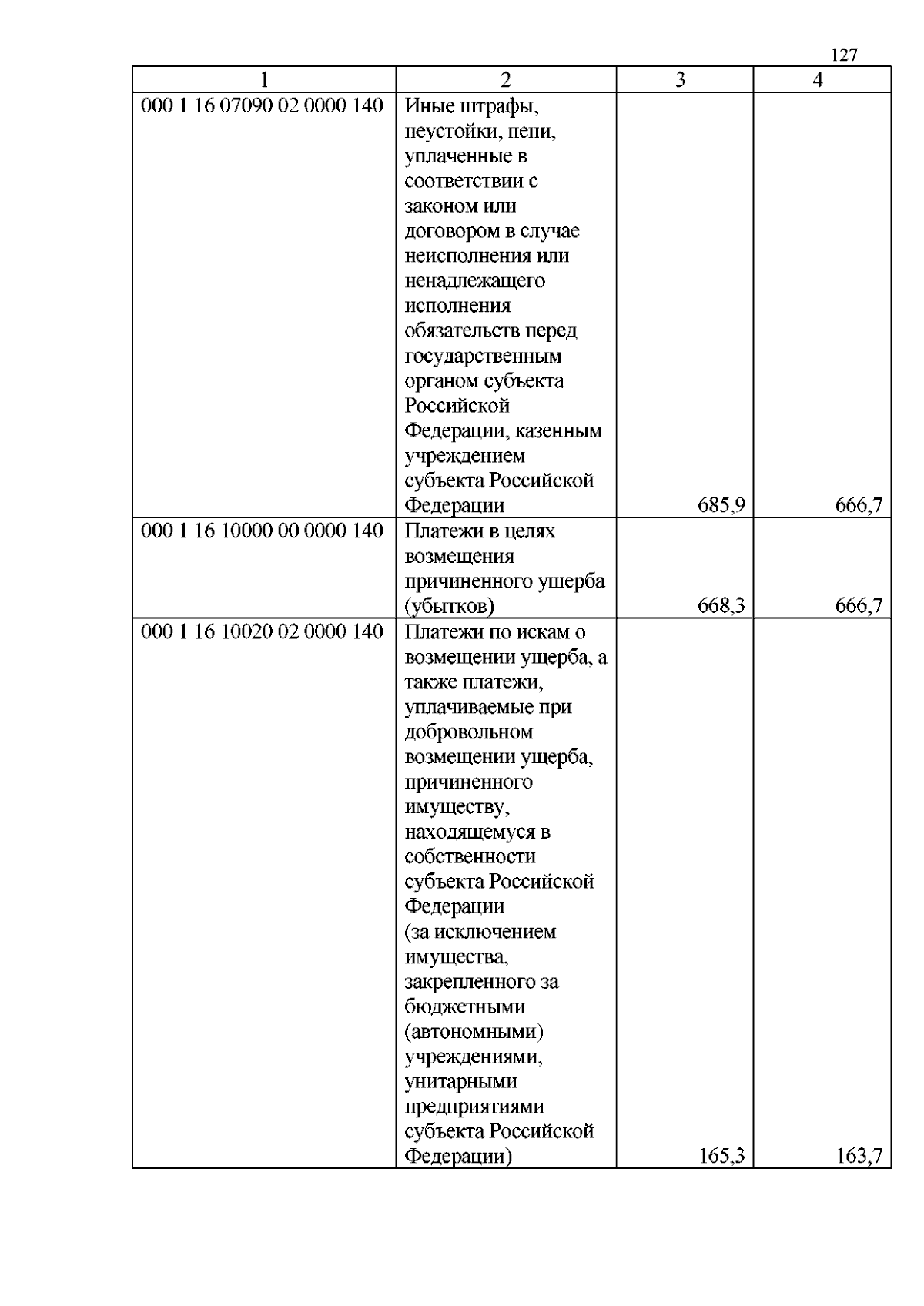 127

| 1 | 2 | 3 | 4 |
|---|---|---|---|
| 000 1 16 07090 02 0000 140 | Иные штрафы, неустойки, пени, уплаченные в соответствии с законом или договором в случае неисполнения или ненадлежащего исполнения обязательств перед государственным органом субъекта Российской Федерации, казенным учреждением субъекта Российской Федерации | 685,9 | 666,7 |
| 000 1 16 10000 00 0000 140 | Платежи в целях возмещения причиненного ущерба (убытков) | 668,3 | 666,7 |
| 000 1 16 10020 02 0000 140 | Платежи по искам о возмещении ущерба, а также платежи, уплачиваемые при добровольном возмещении ущерба, причиненного имуществу, находящемуся в собственности субъекта Российской Федерации (за исключением имущества, закрепленного за бюджетными (автономными) учреждениями, унитарными предприятиями субъекта Российской Федерации) | 165,3 | 163,7 |